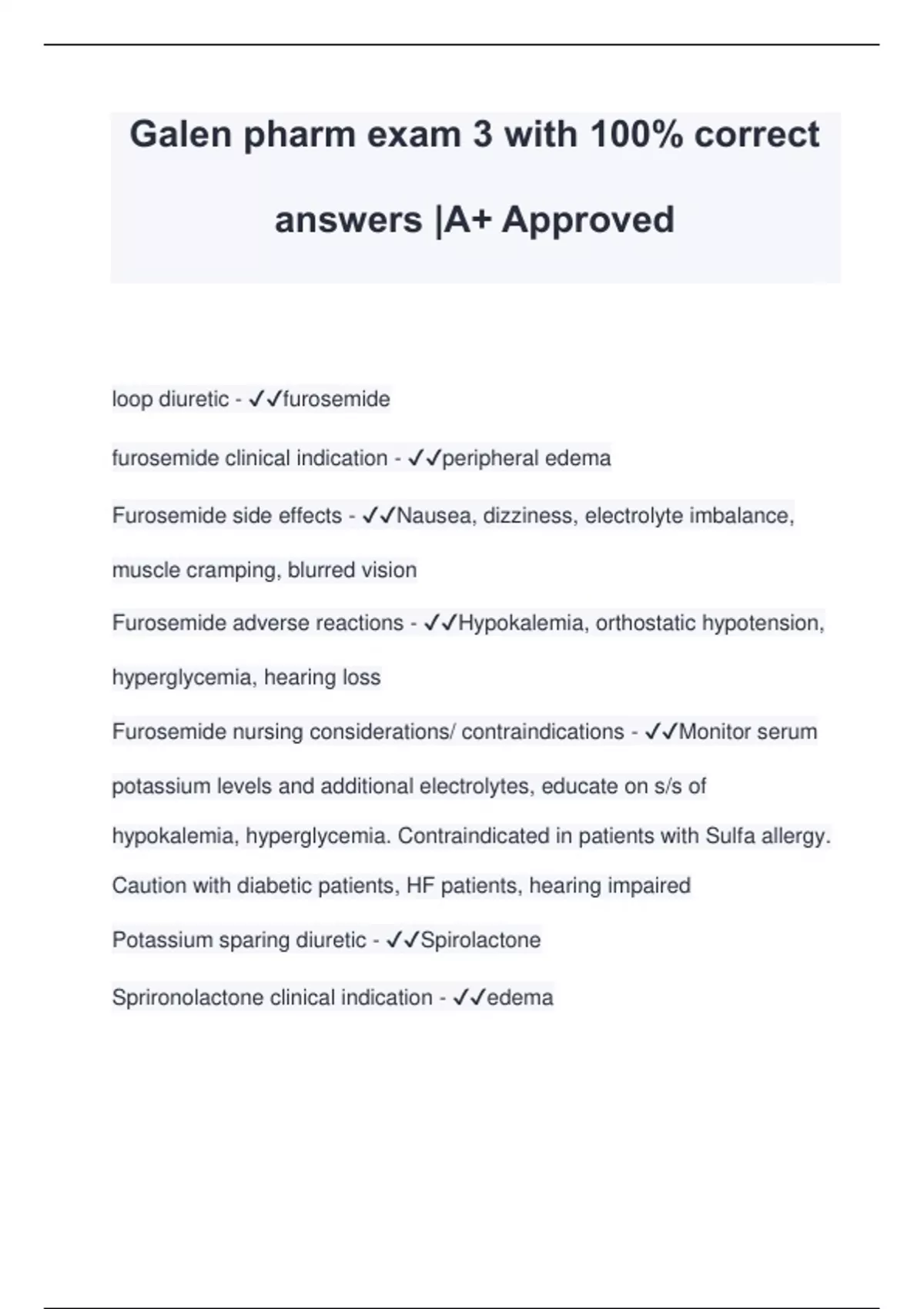 Galen pharm exam 3 with 100% correct answers |A+ Approved

loop diuretic - ✓✓furosemide

furosemide clinical indication - ✓✓peripheral edema

Furosemide side effects - ✓✓Nausea, dizziness, electrolyte imbalance, muscle cramping, blurred vision

Furosemide adverse reactions - ✓✓Hypokalemia, orthostatic hypotension, hyperglycemia, hearing loss

Furosemide nursing considerations/ contraindications - ✓✓Monitor serum potassium levels and additional electrolytes, educate on s/s of hypokalemia, hyperglycemia. Contraindicated in patients with Sulfa allergy. Caution with diabetic patients, HF patients, hearing impaired

Potassium sparing diuretic - ✓✓Spirolactone

Sprironolactone clinical indication - ✓✓edema